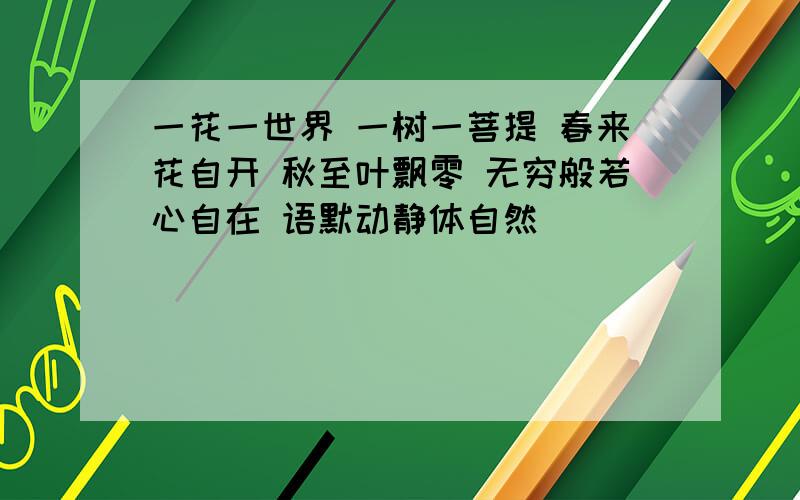 一花一世界 一树一菩提 春来花自开 秋至叶飘零 无穷般若心自在 语默动静体自然